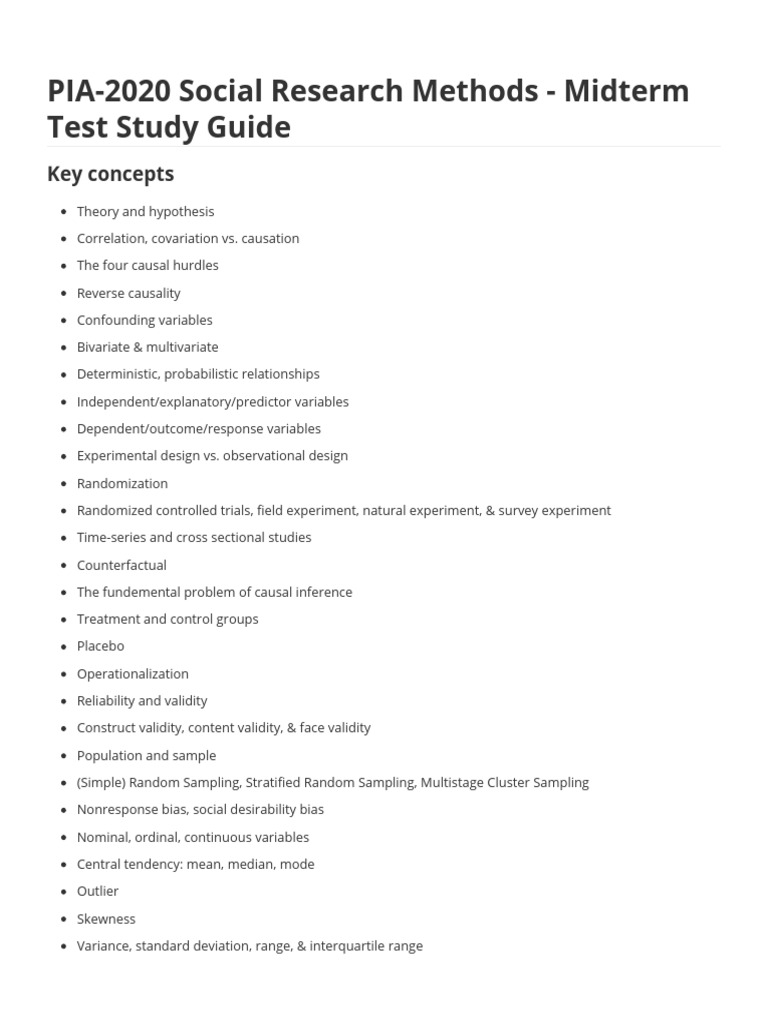 PIA-2020 Social Research Methods - Midterm Test Study Guide

Key concepts

• Theory and hypothesis
• Correlation, covariation vs. causation
• The four causal hurdles
• Reverse causality
• Confounding variables
• Bivariate & multivariate
• Deterministic, probabilistic relationships
• Independent/explanatory/predictor variables
• Dependent/outcome/response variables
• Experimental design vs. observational design
• Randomization
• Randomized controlled trials, field experiment, natural experiment, & survey experiment
• Time-series and cross sectional studies
• Counterfactual
• The fundemental problem of causal inference
• Treatment and control groups
• Placebo
• Operationalization
• Reliability and validity
• Construct validity, content validity, & face validity
• Population and sample
• (Simple) Random Sampling, Stratified Random Sampling, Multistage Cluster Sampling
• Nonresponse bias, social desirability bias
• Nominal, ordinal, continuous variables
• Central tendency: mean, median, mode
• Outlier
• Skewness
• Variance, standard deviation, range, & interquartile range